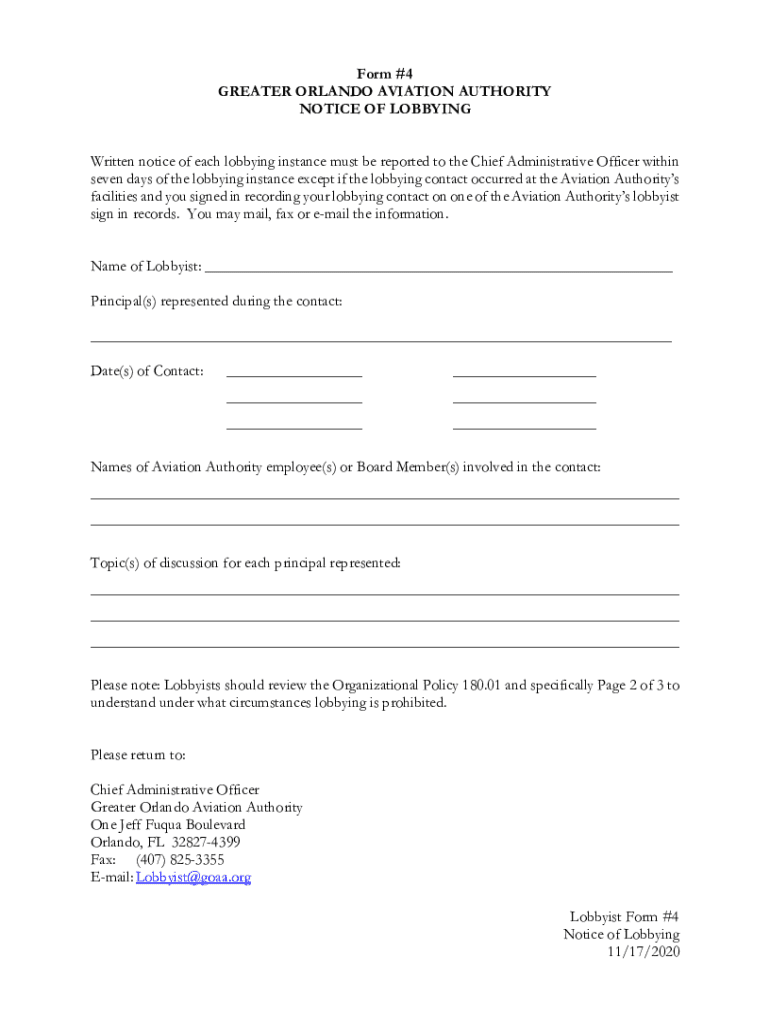 Form #4
GREATER ORLANDO AVIATION AUTHORITY
NOTICE OF LOBBYING

Written notice of each lobbying instance must be reported to the Chief Administrative Officer within seven days of the lobbying instance except if the lobbying contact occurred at the Aviation Authority's facilities and you signed in recording your lobbying contact on one of the Aviation Authority's lobbyist sign in records. You may mail, fax or e-mail the information.

Name of Lobbyist: ___

Principal(s) represented during the contact:

___

Date(s) of Contact: ___ ___
___ ___
___ ___

Names of Aviation Authority employee(s) or Board Member(s) involved in the contact:
___
___

Topic(s) of discussion for each principal represented:
___
___
___

Please note: Lobbyists should review the Organizational Policy 180.01 and specifically Page 2 of 3 to understand under what circumstances lobbying is prohibited.

Please return to:

Chief Administrative Officer
Greater Orlando Aviation Authority
One Jeff Fuqua Boulevard
Orlando, FL 32827-4399
Fax: (407) 825-3355
E-mail: Lobbyist@goaa.org

Lobbyist Form #4
Notice of Lobbying
11/17/2020